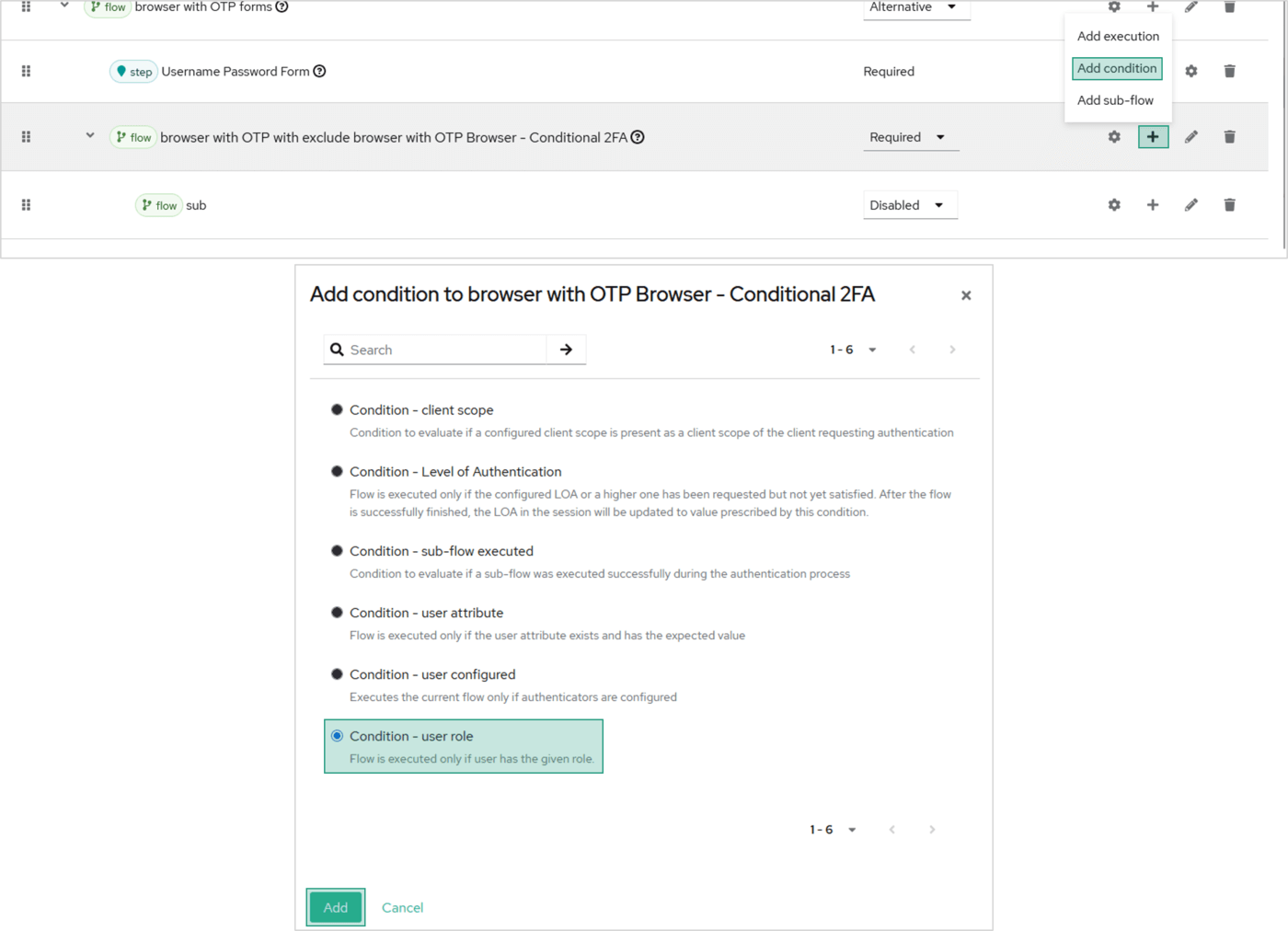 flow browser with OTP forms

Alternative

Add execution

Add condition

Add sub-flow

step Username Password Form

Required

flow browser with OTP with exclude browser with OTP Browser - Conditional 2FA

Required

flow sub

Disabled

Add condition to browser with OTP Browser - Conditional 2FA

Search

1 - 6

Condition - client scope

Condition to evaluate if a configured client scope is present as a client scope of the client requesting authentication

Condition - Level of Authentication

Flow is executed only if the configured LOA or a higher one has been requested but not yet satisfied. After the flow is successfully finished, the LOA in the session will be updated to value prescribed by this condition.

Condition - sub-flow executed

Condition to evaluate if a sub-flow was executed successfully during the authentication process

Condition - user attribute

Flow is executed only if the user attribute exists and has the expected value

Condition - user configured

Executes the current flow only if authenticators are configured

Condition - user role

Flow is executed only if user has the given role.

1 - 6

Add

Cancel